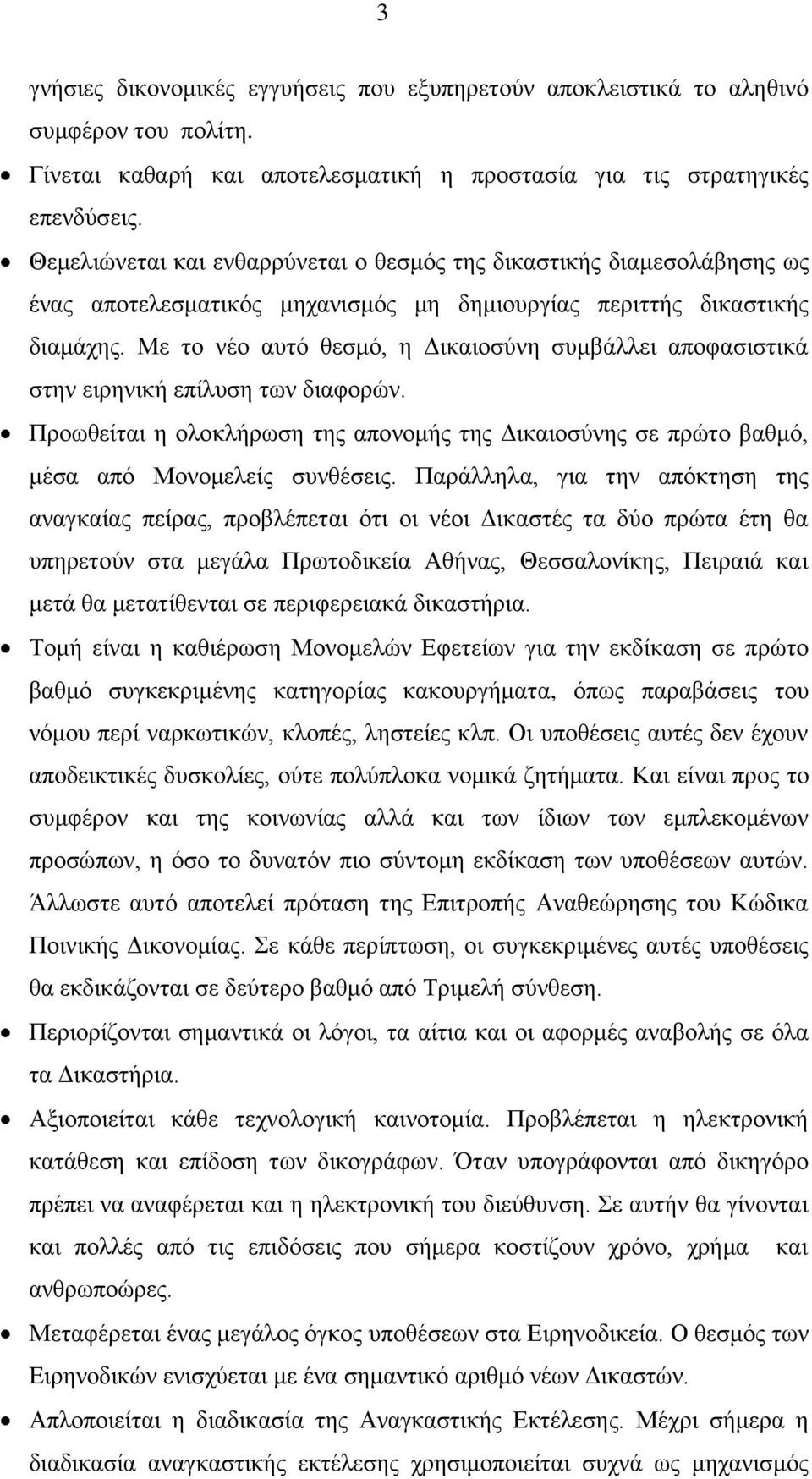 3

γνήσιες δικονομικές εγγυήσεις που εξυπηρετούν αποκλειστικά το αληθινό συμφέρον του πολίτη.

• Γίνεται καθαρή και αποτελεσματική η προστασία για τις στρατηγικές επενδύσεις.

• Θεμελιώνεται και ενθαρρύνεται ο θεσμός της δικαστικής διαμεσολάβησης ως ένας αποτελεσματικός μηχανισμός μη δημιουργίας περιττής δικαστικής διαμάχης. Με το νέο αυτό θεσμό, η Δικαιοσύνη συμβάλλει αποφασιστικά στην ειρηνική επίλυση των διαφορών.

• Προωθείται η ολοκλήρωση της απονομής της Δικαιοσύνης σε πρώτο βαθμό, μέσα από Μονομελείς συνθέσεις. Παράλληλα, για την απόκτηση της αναγκαίας πείρας, προβλέπεται ότι οι νέοι Δικαστές τα δύο πρώτα έτη θα υπηρετούν στα μεγάλα Πρωτοδικεία Αθήνας, Θεσσαλονίκης, Πειραιά και μετά θα μετατίθενται σε περιφερειακά δικαστήρια.

• Τομή είναι η καθιέρωση Μονομελών Εφετείων για την εκδίκαση σε πρώτο βαθμό συγκεκριμένης κατηγορίας κακουργήματα, όπως παραβάσεις του νόμου περί ναρκωτικών, κλοπές, ληστείες κλπ. Οι υποθέσεις αυτές δεν έχουν αποδεικτικές δυσκολίες, ούτε πολύπλοκα νομικά ζητήματα. Και είναι προς το συμφέρον και της κοινωνίας αλλά και των ίδιων των εμπλεκομένων προσώπων, η όσο το δυνατόν πιο σύντομη εκδίκαση των υποθέσεων αυτών. Άλλωστε αυτό αποτελεί πρόταση της Επιτροπής Αναθεώρησης του Κώδικα Ποινικής Δικονομίας. Σε κάθε περίπτωση, οι συγκεκριμένες αυτές υποθέσεις θα εκδικάζονται σε δεύτερο βαθμό από Τριμελή σύνθεση.

• Περιορίζονται σημαντικά οι λόγοι, τα αίτια και οι αφορμές αναβολής σε όλα τα Δικαστήρια.

• Αξιοποιείται κάθε τεχνολογική καινοτομία. Προβλέπεται η ηλεκτρονική κατάθεση και επίδοση των δικογράφων. Όταν υπογράφονται από δικηγόρο πρέπει να αναφέρεται και η ηλεκτρονική του διεύθυνση. Σε αυτήν θα γίνονται και πολλές από τις επιδόσεις που σήμερα κοστίζουν χρόνο, χρήμα και ανθρωποώρες.

• Μεταφέρεται ένας μεγάλος όγκος υποθέσεων στα Ειρηνοδικεία. Ο θεσμός των Ειρηνοδικών ενισχύεται με ένα σημαντικό αριθμό νέων Δικαστών.

• Απλοποιείται η διαδικασία της Αναγκαστικής Εκτέλεσης. Μέχρι σήμερα η διαδικασία αναγκαστικής εκτέλεσης χρησιμοποιείται συχνά ως μηχανισμός